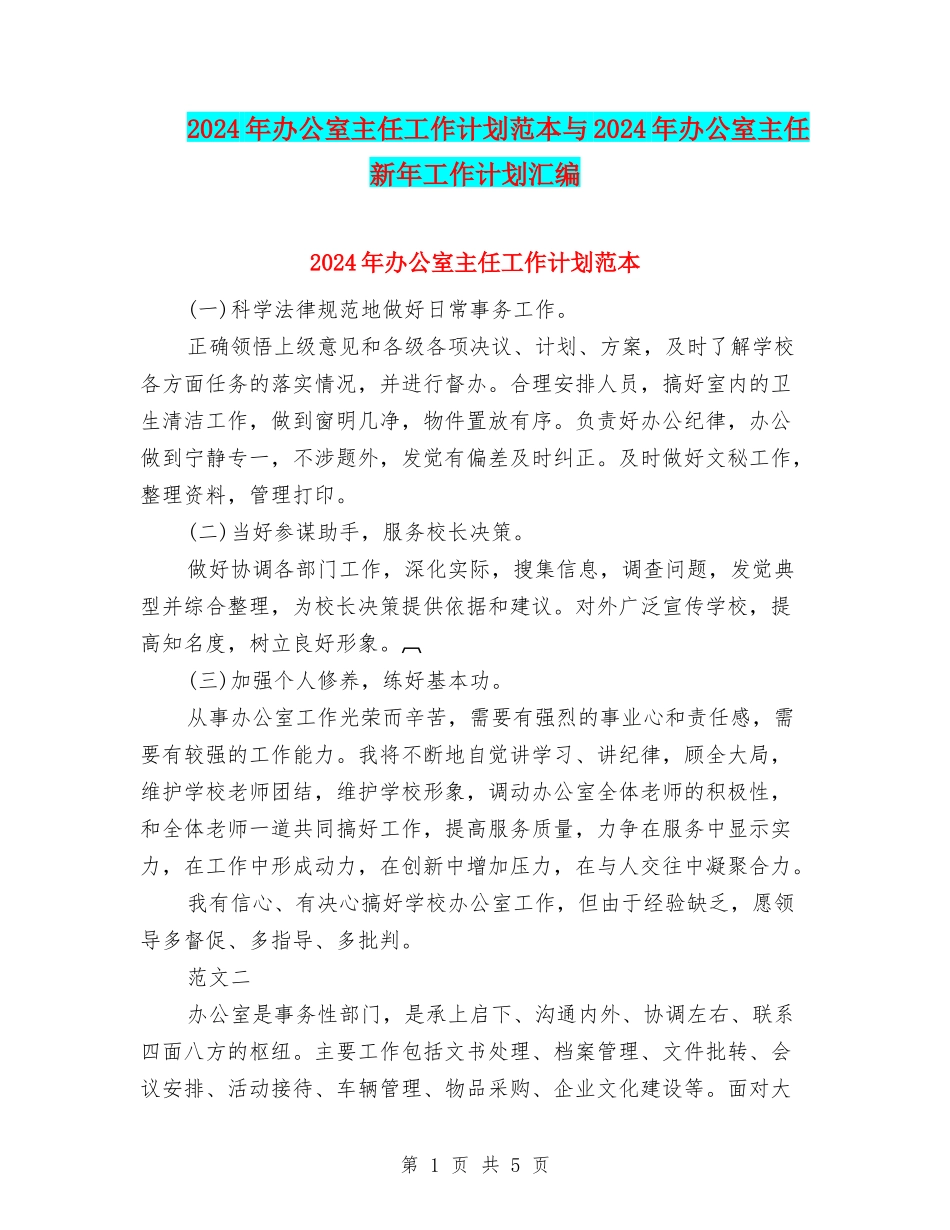 2024年办公室主任工作计划范本与2024年办公室主任新年工作计划汇编

2024年办公室主任工作计划范本

(一)科学法律规范地做好日常事务工作。

正确领悟上级意见和各级各项决议、计划、方案，及时了解学校各方面任务的落实情况，并进行督办。合理安排人员，搞好室内的卫生清洁工作，做到窗明几净，物件置放有序。负责好办公纪律，办公做到宁静专一，不涉题外，发觉有偏差及时纠正。及时做好文秘工作，整理资料，管理打印。

(二)当好参谋助手，服务校长决策。

做好协调各部门工作，深化实际，搜集信息，调查问题，发觉典型并综合整理，为校长决策提供依据和建议。对外广泛宣传学校，提高知名度，树立良好形象。

(三)加强个人修养，练好基本功。

从事办公室工作光荣而辛苦，需要有强烈的事业心和责任感，需要有较强的工作能力。我将不断地自觉讲学习、讲纪律，顾全大局，维护学校老师团结，维护学校形象，调动办公室全体老师的积极性，和全体老师一道共同搞好工作，提高服务质量，力争在服务中显示实力，在工作中形成动力，在创新中增加压力，在与人交往中凝聚合力。

我有信心、有决心搞好学校办公室工作，但由于经验缺乏，愿领导多督促、多指导、多批判。

范文二

办公室是事务性部门，是承上启下、沟通内外、协调左右、联系四面八方的枢纽。主要工作包括文书处理、档案管理、文件批转、会议安排、活动接待、车辆管理、物品采购、企业文化建设等。面对大

第 1 页 共 5 页